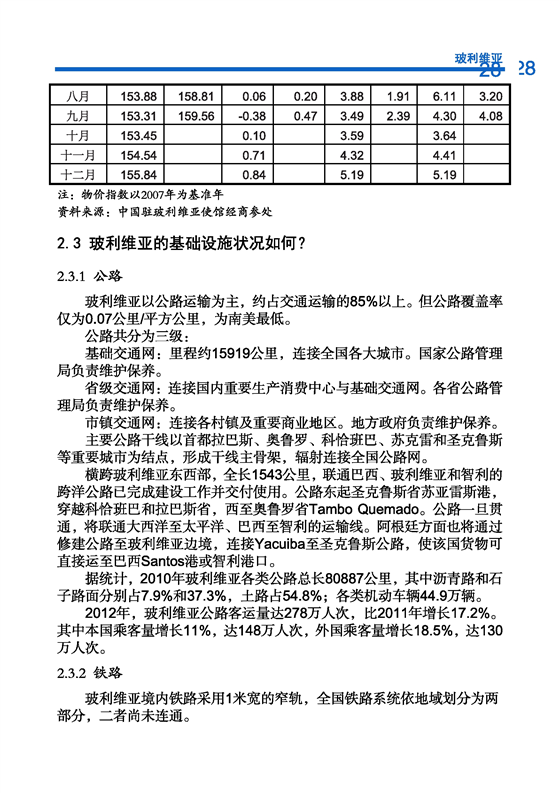 玻利维亚 28

| 八月 | 153.88 | 158.81 | 0.06 | 0.20 | 3.88 | 1.91 | 6.11 | 3.20 |
|---|---|---|---|---|---|---|---|---|
| 九月 | 153.31 | 159.56 | -0.38 | 0.47 | 3.49 | 2.39 | 4.30 | 4.08 |
| 十月 | 153.45 | | 0.10 | | 3.59 | | 3.64 | |
| 十一月 | 154.54 | | 0.71 | | 4.32 | | 4.41 | |
| 十二月 | 155.84 | | 0.84 | | 5.19 | | 5.19 | |

注：物价指数以2007年为基准年
资料来源：中国驻玻利维亚使馆经商参处

2.3 玻利维亚的基础设施状况如何？

2.3.1 公路

玻利维亚以公路运输为主，约占交通运输的85%以上。但公路覆盖率仅为0.07公里/平方公里，为南美最低。

公路共分为三级：

基础交通网：里程约15919公里，连接全国各大城市。国家公路管理局负责维护保养。

省级交通网：连接国内重要生产消费中心与基础交通网。各省公路管理局负责维护保养。

市镇交通网：连接各村镇及重要商业地区。地方政府负责维护保养。

主要公路干线以首都拉巴斯、奥鲁罗、科恰班巴、苏克雷和圣克鲁斯等重要城市为结点，形成干线主骨架，辐射连接全国公路网。

横跨玻利维亚东西部，全长1543公里，联通巴西、玻利维亚和智利的跨洋公路已完成建设工作并交付使用。公路东起圣克鲁斯省苏亚雷斯港，穿越科恰班巴和拉巴斯省，西至奥鲁罗省Tambo Quemado。公路一旦贯通，将联通大西洋至太平洋、巴西至智利的运输线。阿根廷方面也将通过修建公路至玻利维亚边境，连接Yacuiba至圣克鲁斯公路，使该国货物可直接运至巴西Santos港或智利港口。

据统计，2010年玻利维亚各类公路总长80887公里，其中沥青路和石子路面分别占7.9%和37.3%，土路占54.8%；各类机动车辆44.9万辆。

2012年，玻利维亚公路客运量达278万人次，比2011年增长17.2%。其中本国乘客量增长11%，达148万人次，外国乘客量增长18.5%，达130万人次。

2.3.2 铁路

玻利维亚境内铁路采用1米宽的窄轨，全国铁路系统依地域划分为两部分，二者尚未连通。